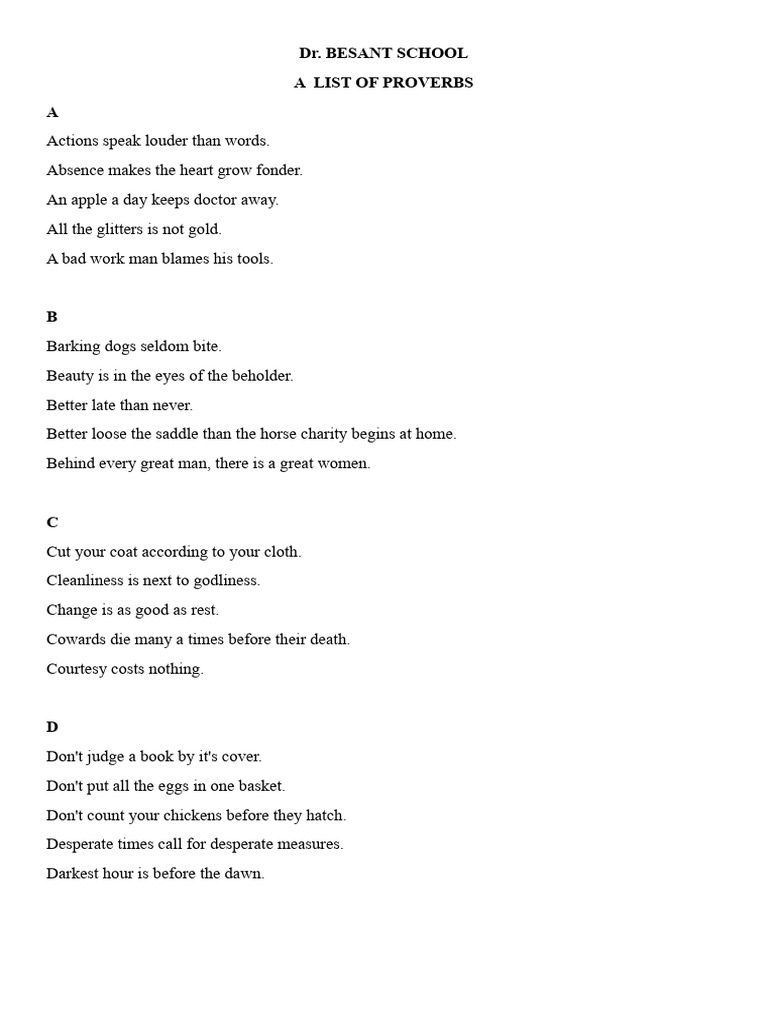 Dr. BESANT SCHOOL

A LIST OF PROVERBS

A

Actions speak louder than words.

Absence makes the heart grow fonder.

An apple a day keeps doctor away.

All the glitters is not gold.

A bad work man blames his tools.

B

Barking dogs seldom bite.

Beauty is in the eyes of the beholder.

Better late than never.

Better loose the saddle than the horse charity begins at home.

Behind every great man, there is a great women.

C

Cut your coat according to your cloth.

Cleanliness is next to godliness.

Change is as good as rest.

Cowards die many a times before their death.

Courtesy costs nothing.

D

Don't judge a book by it's cover.

Don't put all the eggs in one basket.

Don't count your chickens before they hatch.

Desperate times call for desperate measures.

Darkest hour is before the dawn.